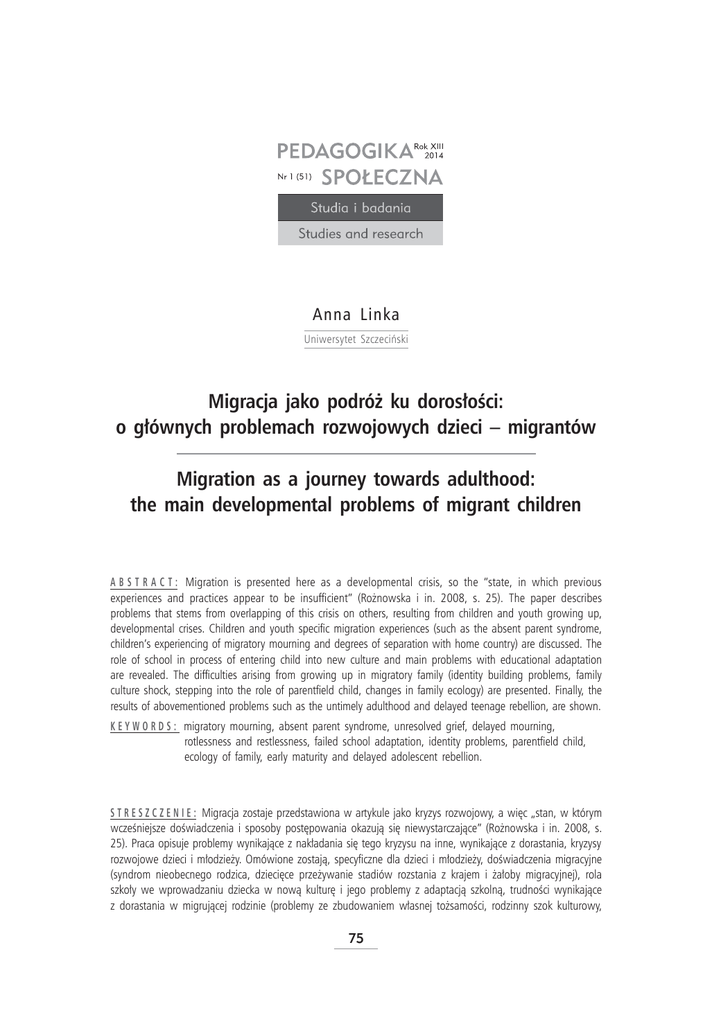 PEDAGOGIKA Rok XIII 2014
Nr 1 (51) SPOŁECZNA

Studia i badania
Studies and research

Anna Linka
Uniwersytet Szczeciński

Migracja jako podróż ku dorosłości:
o głównych problemach rozwojowych dzieci – migrantów

Migration as a journey towards adulthood:
the main developmental problems of migrant children

ABSTRACT: Migration is presented here as a developmental crisis, so the "state, in which previous experiences and practices appear to be insufficient" (Rożnowska i in. 2008, s. 25). The paper describes problems that stems from overlapping of this crisis on others, resulting from children and youth growing up, developmental crises. Children and youth specific migration experiences (such as the absent parent syndrome, children's experiencing of migratory mourning and degrees of separation with home country) are discussed. The role of school in process of entering child into new culture and main problems with educational adaptation are revealed. The difficulties arising from growing up in migratory family (identity building problems, family culture shock, stepping into the role of parentfield child, changes in family ecology) are presented. Finally, the results of abovementioned problems such as the untimely adulthood and delayed teenage rebellion, are shown.

KEYWORDS: migratory mourning, absent parent syndrome, unresolved grief, delayed mourning, rotlessness and restlessness, failed school adaptation, identity problems, parentfield child, ecology of family, early maturity and delayed adolescent rebellion.

STRESZCZENIE: Migracja zostaje przedstawiona w artykule jako kryzys rozwojowy, a więc „stan, w którym wcześniejsze doświadczenia i sposoby postępowania okazują się niewystarczające" (Rożnowska i in. 2008, s. 25). Praca opisuje problemy wynikające z nakładania się tego kryzysu na inne, wynikające z dorastania, kryzysy rozwojowe dzieci i młodzieży. Omówione zostają, specyficzne dla dzieci i młodzieży, doświadczenia migracyjne (syndrom nieobecnego rodzica, dziecięce przeżywanie stadiów rozstania z krajem i żałoby migracyjnej), rola szkoły we wprowadzaniu dziecka w nową kulturę i jego problemy z adaptacją szkolną, trudności wynikające z dorastania w migrującej rodzinie (problemy ze zbudowaniem własnej tożsamości, rodzinny szok kulturowy,

75